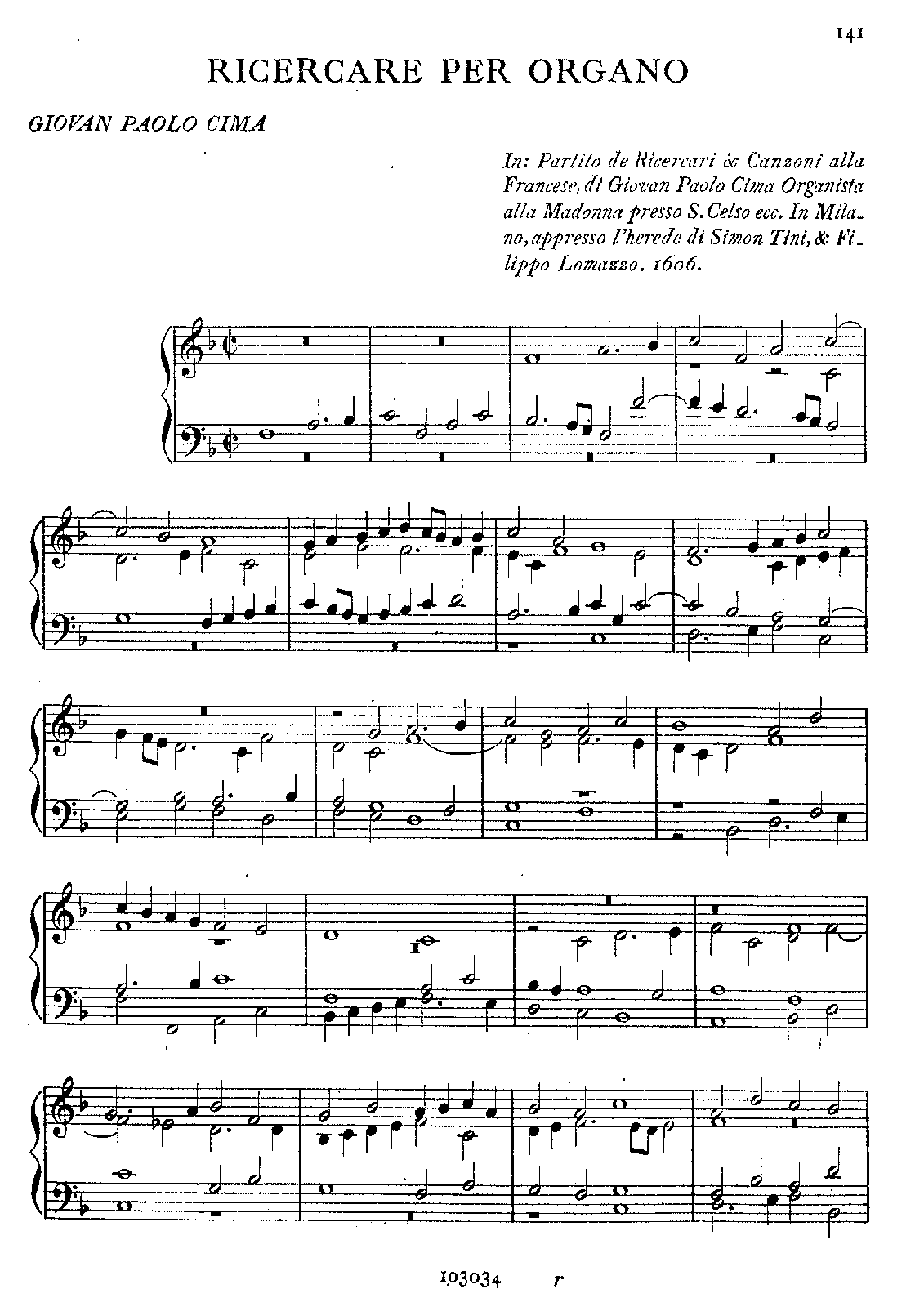 141

RICERCARE PER ORGANO

GIOVAN PAOLO CIMA

In: Partito de Ricercari & Canzoni alla Francese, di Giovan Paolo Cima Organista alla Madonna presso S. Celso ecc. In Milano, appresso l'herede di Simon Tini, & Filippo Lomazzo. 1606.

103034 r